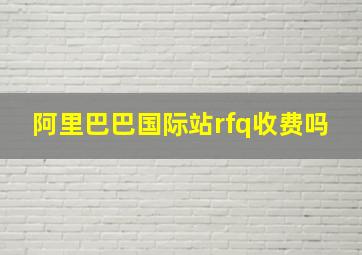 阿里巴巴国际站rfq收费吗